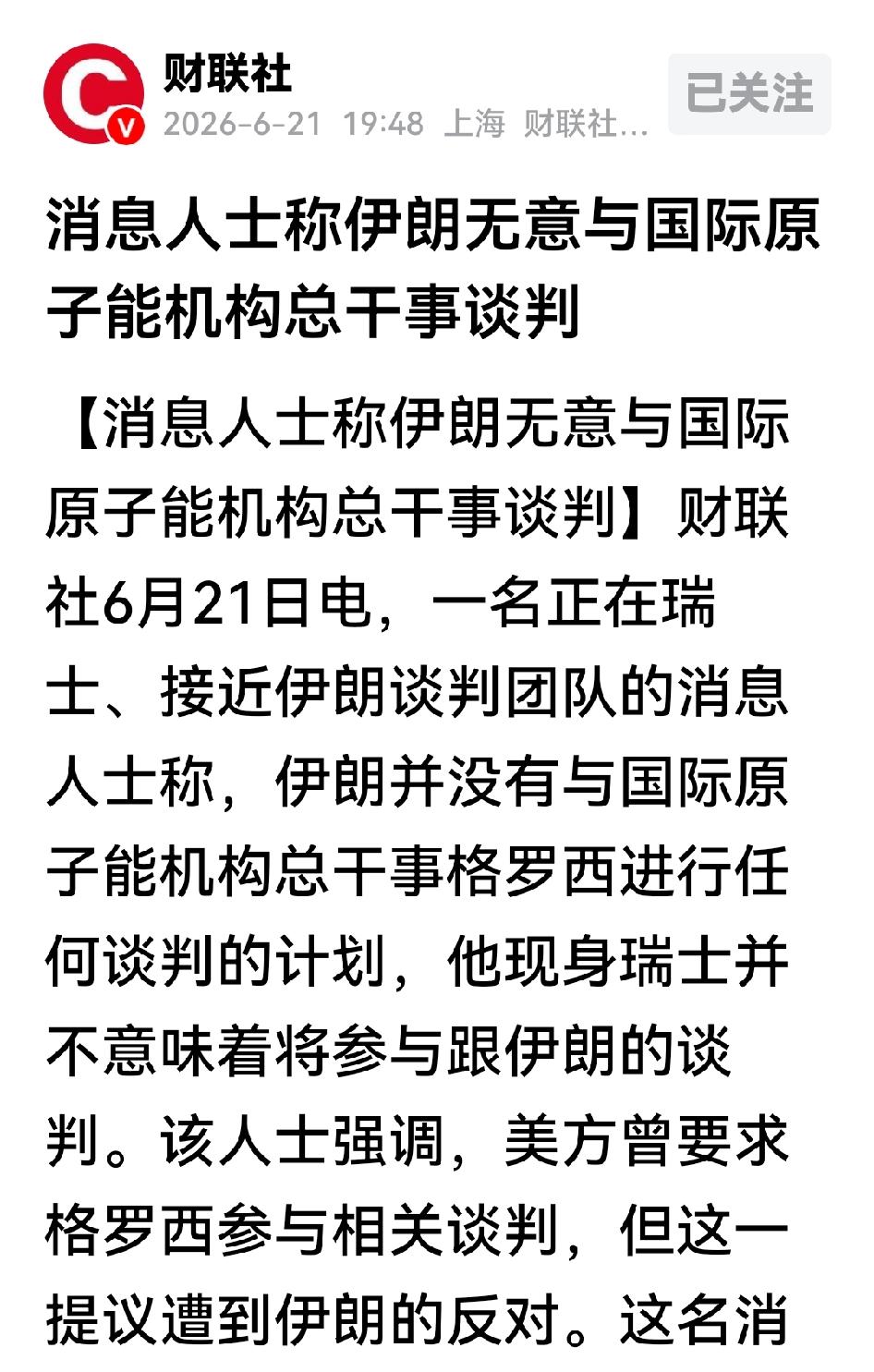 财联社
2026-6-21 19:48 上海 财联社...
已关注

消息人士称伊朗无意与国际原子能机构总干事谈判

【消息人士称伊朗无意与国际原子能机构总干事谈判】财联社6月21日电，一名正在瑞士、接近伊朗谈判团队的消息人士称，伊朗并没有与国际原子能机构总干事格罗西进行任何谈判的计划，他现身瑞士并不意味着将参与跟伊朗的谈判。该人士强调，美方曾要求格罗西参与相关谈判，但这一提议遭到伊朗的反对。这名消